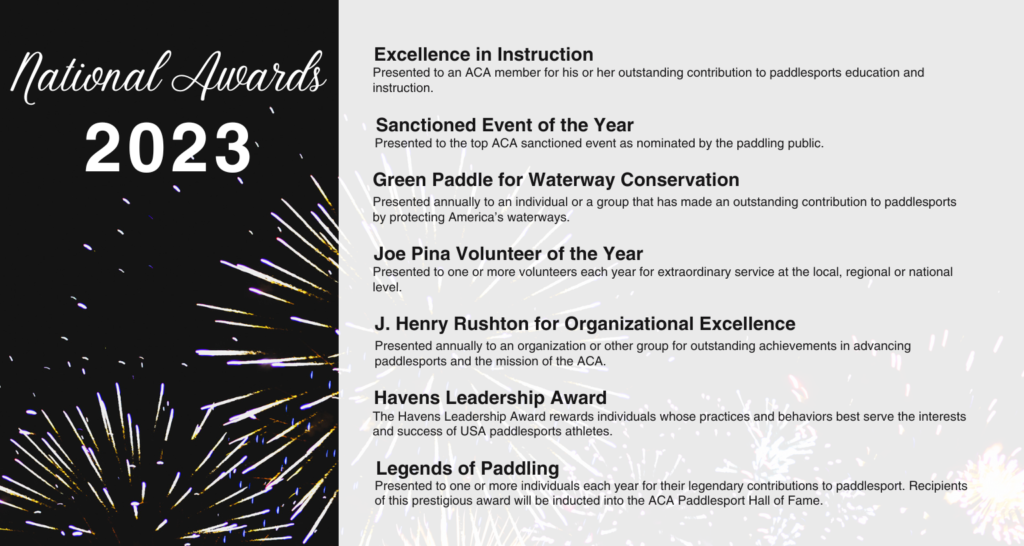 National Awards

2023

Excellence in Instruction

Presented to an ACA member for his or her outstanding contribution to paddlesports education and instruction.

Sanctioned Event of the Year

Presented to the top ACA sanctioned event as nominated by the paddling public.

Green Paddle for Waterway Conservation

Presented annually to an individual or a group that has made an outstanding contribution to paddlesports by protecting America's waterways.

Joe Pina Volunteer of the Year

Presented to one or more volunteers each year for extraordinary service at the local, regional or national level.

J. Henry Rushton for Organizational Excellence

Presented annually to an organization or other group for outstanding achievements in advancing paddlesports and the mission of the ACA.

Havens Leadership Award

The Havens Leadership Award rewards individuals whose practices and behaviors best serve the interests and success of USA paddlesports athletes.

Legends of Paddling

Presented to one or more individuals each year for their legendary contributions to paddlesport. Recipients of this prestigious award will be inducted into the ACA Paddlesport Hall of Fame.